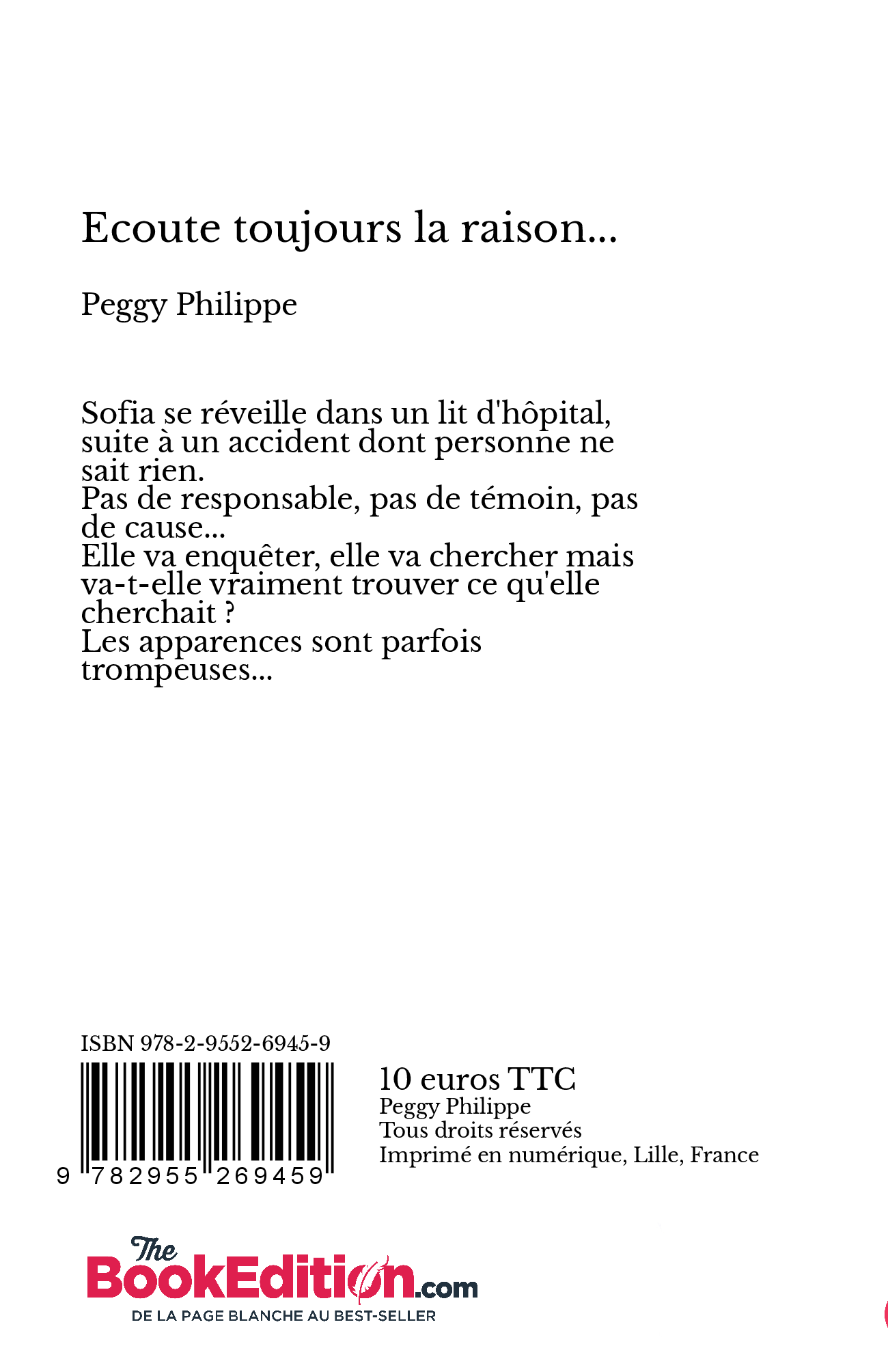 Ecoute toujours la raison...

Peggy Philippe

Sofia se réveille dans un lit d'hôpital, suite à un accident dont personne ne sait rien.
Pas de responsable, pas de témoin, pas de cause...
Elle va enquêter, elle va chercher mais va-t-elle vraiment trouver ce qu'elle cherchait ?
Les apparences sont parfois trompeuses...

ISBN 978-2-9552-6945-9

9 782955 269459

10 euros TTC
Peggy Philippe
Tous droits réservés
Imprimé en numérique, Lille, France

The BookEdition.com
DE LA PAGE BLANCHE AU BEST-SELLER